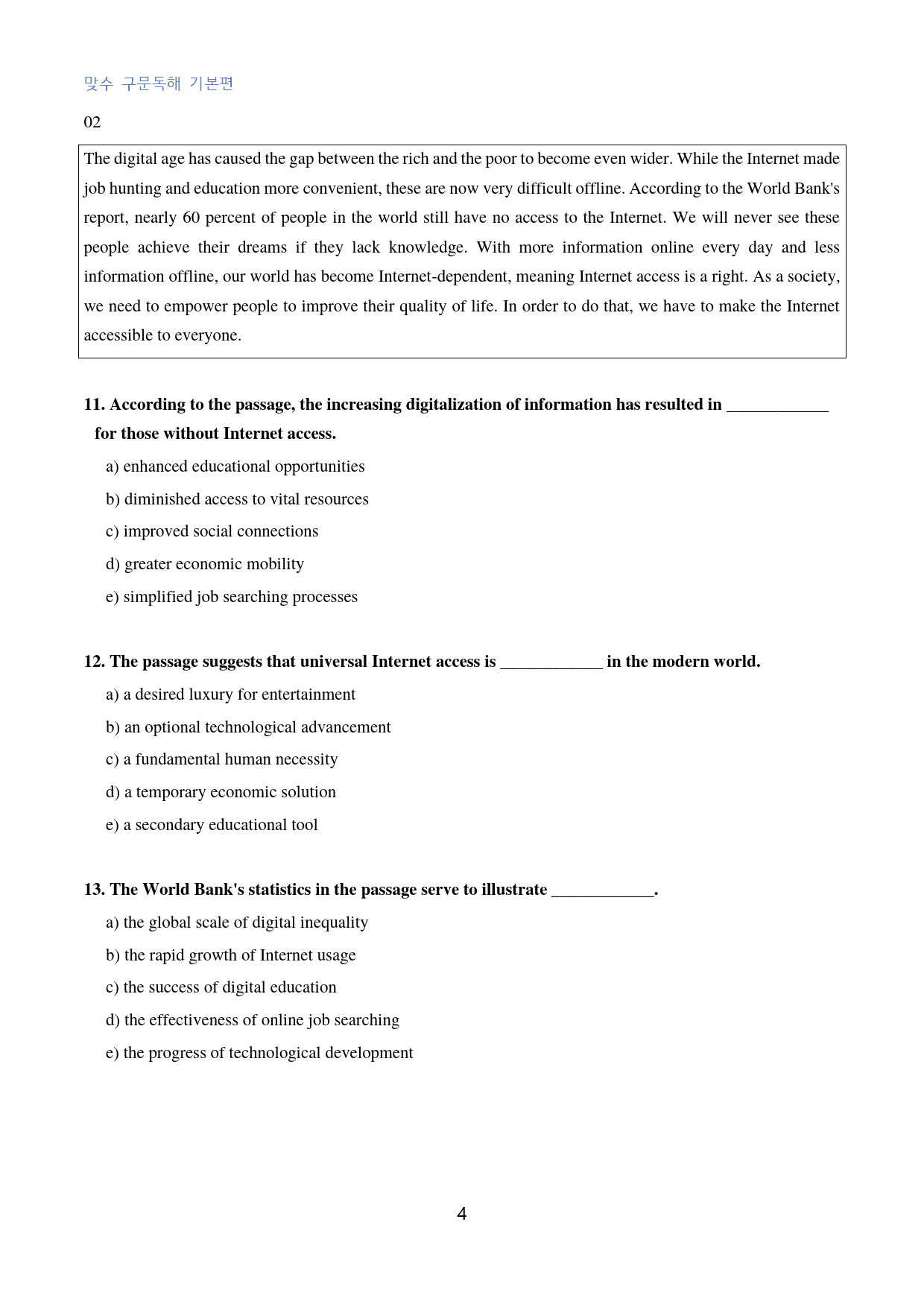 맞수 구문독해 기본편

02

The digital age has caused the gap between the rich and the poor to become even wider. While the Internet made job hunting and education more convenient, these are now very difficult offline. According to the World Bank's report, nearly 60 percent of people in the world still have no access to the Internet. We will never see these people achieve their dreams if they lack knowledge. With more information online every day and less information offline, our world has become Internet-dependent, meaning Internet access is a right. As a society, we need to empower people to improve their quality of life. In order to do that, we have to make the Internet accessible to everyone.

11. According to the passage, the increasing digitalization of information has resulted in ____ for those without Internet access.

a) enhanced educational opportunities

b) diminished access to vital resources

c) improved social connections

d) greater economic mobility

e) simplified job searching processes

12. The passage suggests that universal Internet access is ____ in the modern world.

a) a desired luxury for entertainment

b) an optional technological advancement

c) a fundamental human necessity

d) a temporary economic solution

e) a secondary educational tool

13. The World Bank's statistics in the passage serve to illustrate ____.

a) the global scale of digital inequality

b) the rapid growth of Internet usage

c) the success of digital education

d) the effectiveness of online job searching

e) the progress of technological development

4